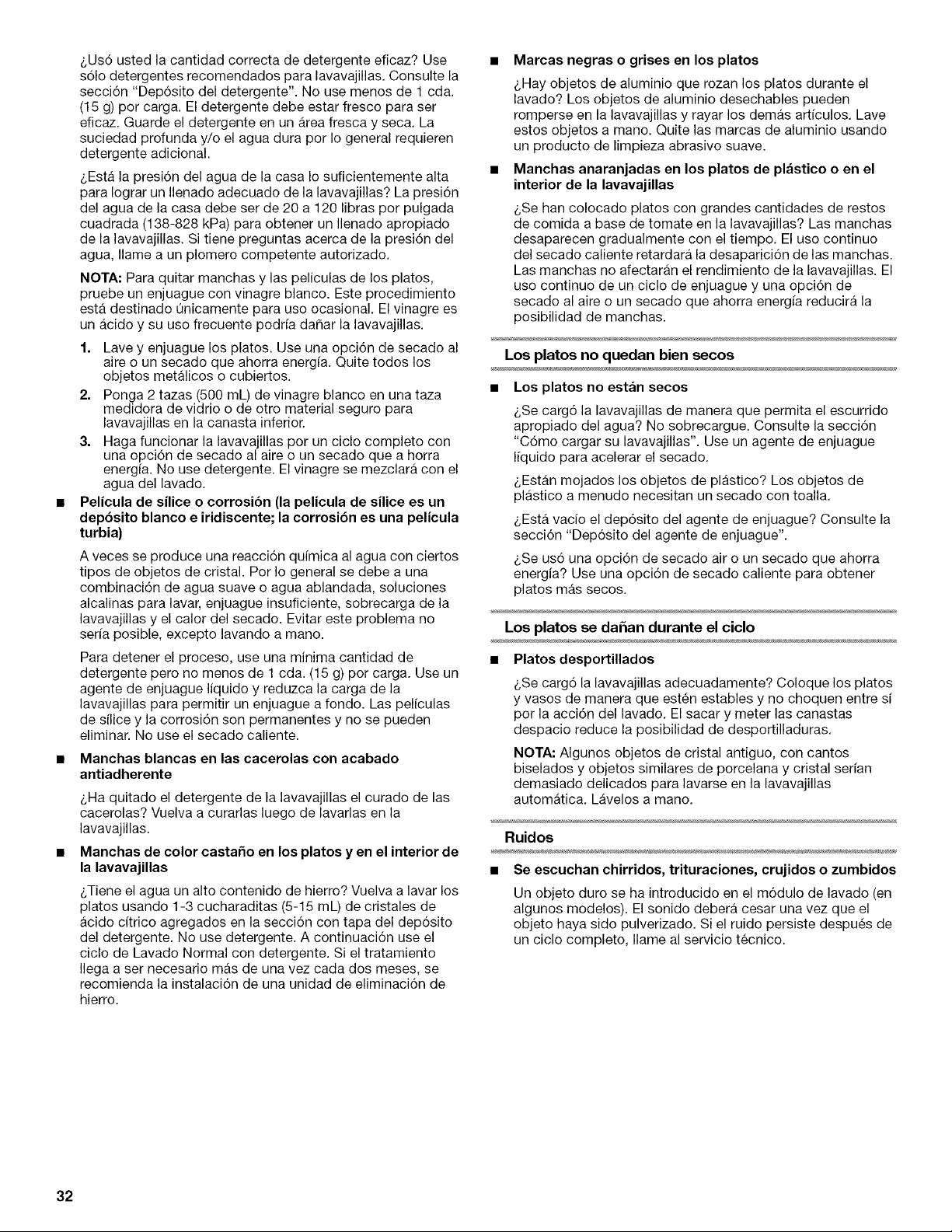 ¿Usó usted la cantidad correcta de detergente eficaz? Use sólo detergentes recomendados para lavavajillas. Consulte la sección "Depósito del detergente". No use menos de 1 cda. (15 g) por carga. El detergente debe estar fresco para ser eficaz. Guarde el detergente en un área fresca y seca. La suciedad profunda y/o el agua dura por lo general requieren detergente adicional.

¿Está la presión del agua de la casa lo suficientemente alta para lograr un llenado adecuado de la lavavajillas? La presión del agua de la casa debe ser de 20 a 120 libras por pulgada cuadrada (138-828 kPa) para obtener un llenado apropiado de la lavavajillas. Si tiene preguntas acerca de la presión del agua, llame a un plomero competente autorizado.

NOTA: Para quitar manchas y las películas de los platos, pruebe un enjuague con vinagre blanco. Este procedimiento está destinado únicamente para uso ocasional. El vinagre es un ácido y su uso frecuente podría dañar la lavavajillas.

1. Lave y enjuague los platos. Use una opción de secado al aire o un secado que ahorra energía. Quite todos los objetos metálicos o cubiertos.
2. Ponga 2 tazas (500 mL) de vinagre blanco en una taza medidora de vidrio o de otro material seguro para lavavajillas en la canasta inferior.
3. Haga funcionar la lavavajillas por un ciclo completo con una opción de secado al aire o un secado que a horra energía. No use detergente. El vinagre se mezclará con el agua del lavado.

• Película de sílice o corrosión (la película de sílice es un depósito blanco e iridiscente; la corrosión es una película turbia)

A veces se produce una reacción química al agua con ciertos tipos de objetos de cristal. Por lo general se debe a una combinación de agua suave o agua ablandada, soluciones alcalinas para lavar, enjuague insuficiente, sobrecarga de la lavavajillas y el calor del secado. Evitar este problema no sería posible, excepto lavando a mano.

Para detener el proceso, use una mínima cantidad de detergente pero no menos de 1 cda. (15 g) por carga. Use un agente de enjuague líquido y reduzca la carga de la lavavajillas para permitir un enjuague a fondo. Las películas de sílice y la corrosión son permanentes y no se pueden eliminar. No use el secado caliente.

• Manchas blancas en las cacerolas con acabado antiadherente

¿Ha quitado el detergente de la lavavajillas el curado de las cacerolas? Vuelva a curarlas luego de lavarlas en la lavavajillas.

• Manchas de color castaño en los platos y en el interior de la lavavajillas

¿Tiene el agua un alto contenido de hierro? Vuelva a lavar los platos usando 1-3 cucharaditas (5-15 mL) de cristales de ácido cítrico agregados en la sección con tapa del depósito del detergente. No use detergente. A continuación use el ciclo de Lavado Normal con detergente. Si el tratamiento llega a ser necesario más de una vez cada dos meses, se recomienda la instalación de una unidad de eliminación de hierro.

• Marcas negras o grises en los platos

¿Hay objetos de aluminio que rozan los platos durante el lavado? Los objetos de aluminio desechables pueden romperse en la lavavajillas y rayar los demás artículos. Lave estos objetos a mano. Quite las marcas de aluminio usando un producto de limpieza abrasivo suave.

• Manchas anaranjadas en los platos de plástico o en el interior de la lavavajillas

¿Se han colocado platos con grandes cantidades de restos de comida a base de tomate en la lavavajillas? Las manchas desaparecen gradualmente con el tiempo. El uso continuo del secado caliente retardará la desaparición de las manchas. Las manchas no afectarán el rendimiento de la lavavajillas. El uso continuo de un ciclo de enjuague y una opción de secado al aire o un secado que ahorra energía reducirá la posibilidad de manchas.

Los platos no quedan bien secos

• Los platos no están secos

¿Se cargó la lavavajillas de manera que permita el escurrido apropiado del agua? No sobrecargue. Consulte la sección "Cómo cargar su lavavajillas". Use un agente de enjuague líquido para acelerar el secado.

¿Están mojados los objetos de plástico? Los objetos de plástico a menudo necesitan un secado con toalla.

¿Está vacío el depósito del agente de enjuague? Consulte la sección "Depósito del agente de enjuague".

¿Se usó una opción de secado air o un secado que ahorra energía? Use una opción de secado caliente para obtener platos más secos.

Los platos se dañan durante el ciclo

• Platos desportillados

¿Se cargó la lavavajillas adecuadamente? Coloque los platos y vasos de manera que estén estables y no choquen entre sí por la acción del lavado. El sacar y meter las canastas despacio reduce la posibilidad de desportilladuras.

NOTA: Algunos objetos de cristal antiguo, con cantos biselados y objetos similares de porcelana y cristal serían demasiado delicados para lavarse en la lavavajillas automática. Lávelos a mano.

Ruidos

• Se escuchan chirridos, trituraciones, crujidos o zumbidos

Un objeto duro se ha introducido en el módulo de lavado (en algunos modelos). El sonido deberá cesar una vez que el objeto haya sido pulverizado. Si el ruido persiste después de un ciclo completo, llame al servicio técnico.

32